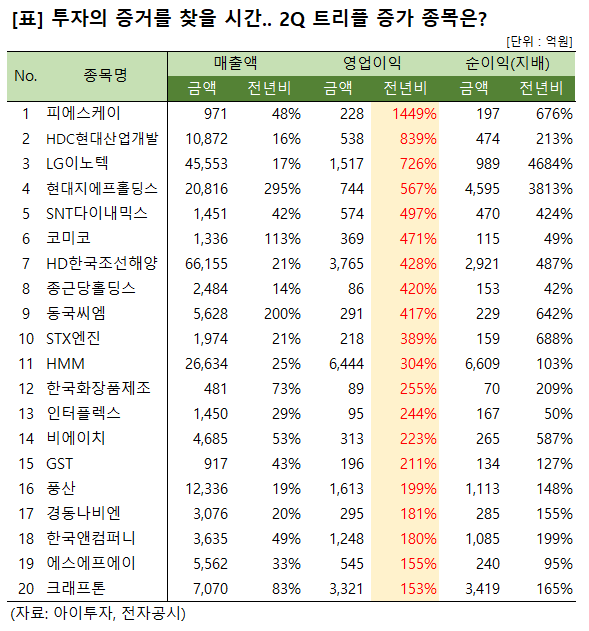 [표] 투자의 증거를 찾을 시간.. 2Q 트리플 증가 종목은?

[단위 : 억원]

| No. | 종목명 | 매출액 금액 | 매출액 전년비 | 영업이익 금액 | 영업이익 전년비 | 순이익(지배) 금액 | 순이익(지배) 전년비 |
|---|---|---|---|---|---|---|---|
| 1 | 피에스케이 | 971 | 48% | 228 | 1449% | 197 | 676% |
| 2 | HDC현대산업개발 | 10,872 | 16% | 538 | 839% | 474 | 213% |
| 3 | LG이노텍 | 45,553 | 17% | 1,517 | 726% | 989 | 4684% |
| 4 | 현대지에프홀딩스 | 20,816 | 295% | 744 | 567% | 4,595 | 3813% |
| 5 | SNT다이내믹스 | 1,451 | 42% | 574 | 497% | 470 | 424% |
| 6 | 코미코 | 1,336 | 113% | 369 | 471% | 115 | 49% |
| 7 | HD한국조선해양 | 66,155 | 21% | 3,765 | 428% | 2,921 | 487% |
| 8 | 종근당홀딩스 | 2,484 | 14% | 86 | 420% | 153 | 42% |
| 9 | 동국씨엠 | 5,628 | 200% | 291 | 417% | 229 | 642% |
| 10 | STX엔진 | 1,974 | 21% | 218 | 389% | 159 | 688% |
| 11 | HMM | 26,634 | 25% | 6,444 | 304% | 6,609 | 103% |
| 12 | 한국화장품제조 | 481 | 73% | 89 | 255% | 70 | 209% |
| 13 | 인터플렉스 | 1,450 | 29% | 95 | 244% | 167 | 50% |
| 14 | 비에이치 | 4,685 | 53% | 313 | 223% | 265 | 587% |
| 15 | GST | 917 | 43% | 196 | 211% | 134 | 127% |
| 16 | 풍산 | 12,336 | 19% | 1,613 | 199% | 1,113 | 148% |
| 17 | 경동나비엔 | 3,076 | 20% | 295 | 181% | 285 | 155% |
| 18 | 한국앤컴퍼니 | 3,635 | 49% | 1,248 | 180% | 1,085 | 199% |
| 19 | 에스에프에이 | 5,562 | 33% | 545 | 155% | 240 | 95% |
| 20 | 크래프톤 | 7,070 | 83% | 3,321 | 153% | 3,419 | 165% |

(자료: 아이투자, 전자공시)